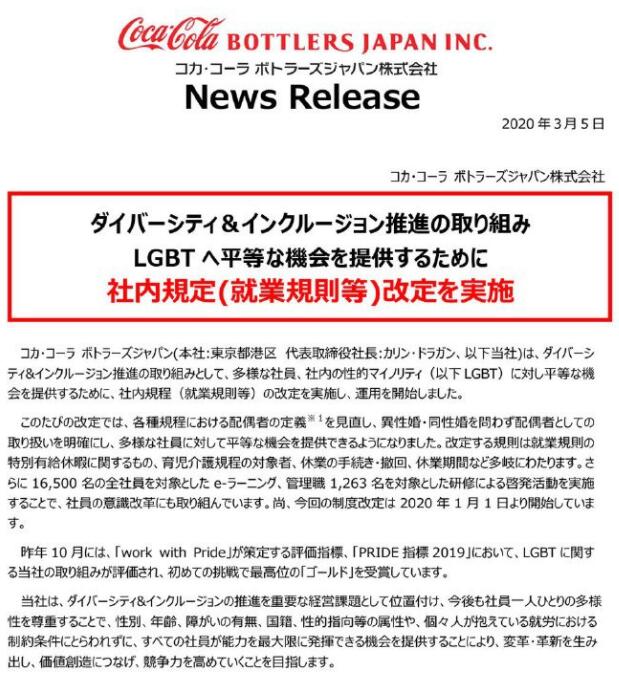 Coca-Cola BOTTLERS JAPAN INC.
コカ･コーラ ボトラーズジャパン株式会社
News Release

2020 年 3 月 5 日

コカ･コーラ ボトラーズジャパン株式会社

ダイバーシティ＆インクルージョン推進の取り組み
LGBT へ平等な機会を提供するために
社内規定(就業規則等)改定を実施

コカ･コーラ ボトラーズジャパン(本社:東京都港区 代表取締役社長:カリン･ドラガン、以下当社)は、ダイバーシティ&インクルージョン推進の取り組みとして、多様な社員、社内の性的マイノリティ（以下 LGBT）に対し平等な機会を提供するために、社内規程（就業規則等）の改定を実施し、運用を開始しました。

このたびの改定では、各種規程における配偶者の定義$^{※1}$を見直し、異性婚･同性婚を問わず配偶者としての取り扱いを明確にし、多様な社員に対して平等な機会を提供できるようになりました。改定する規則は就業規則の特別有給休暇に関するもの、育児介護規程の対象者、休業の手続き･撤回、休業期間など多岐にわたります。さらに 16,500 名の全社員を対象とした e-ラーニング、管理職 1,263 名を対象とした研修による啓発活動を実施することで、社員の意識改革にも取り組んでいます。尚、今回の制度改定は 2020 年 1 月 1 日より開始しています。

昨年 10 月には、「work with Pride」が策定する評価指標、「PRIDE 指標 2019」において、LGBT に関する当社の取り組みが評価され、初めての挑戦で最高位の「ゴールド」を受賞しています。

当社は、ダイバーシティ&インクルージョンの推進を重要な経営課題として位置付け、今後も社員一人ひとりの多様性を尊重することで、性別、年齢、障がいの有無、国籍、性的指向等の属性や、個々人が抱えている就労における制約条件にとらわれずに、すべての社員が能力を最大限に発揮できる機会を提供することにより、変革･革新を生み出し、価値創造につなげ、競争力を高めていくことを目指します。